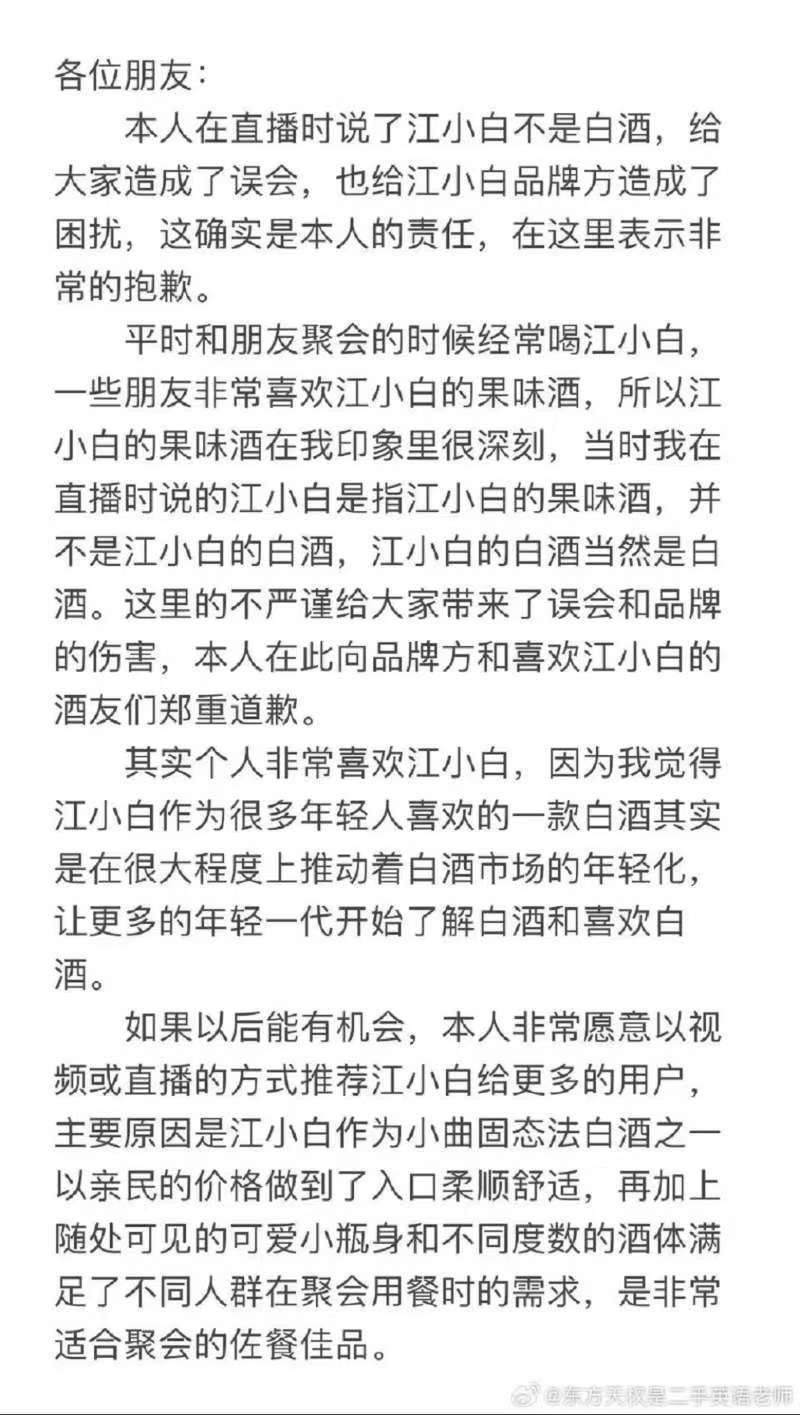 各位朋友：

本人在直播时说了江小白不是白酒，给大家造成了误会，也给江小白品牌方造成了困扰，这确实是本人的责任，在这里表示非常的抱歉。

平时和朋友聚会的时候经常喝江小白，一些朋友非常喜欢江小白的果味酒，所以江小白的果味酒在我印象里很深刻，当时我在直播时说的江小白是指江小白的果味酒，并不是江小白的白酒，江小白的白酒当然是白酒。这里的不严谨给大家带来了误会和品牌的伤害，本人在此向品牌方和喜欢江小白的酒友们郑重道歉。

其实个人非常喜欢江小白，因为我觉得江小白作为很多年轻人喜欢的一款白酒其实是在很大程度上推动着白酒市场的年轻化，让更多的年轻一代开始了解白酒和喜欢白酒。

如果以后能有机会，本人非常愿意以视频或直播的方式推荐江小白给更多的用户，主要原因是江小白作为小曲固态法白酒之一以亲民的价格做到了入口柔顺舒适，再加上随处可见的可爱小瓶身和不同度数的酒体满足了不同人群在聚会用餐时的需求，是非常适合聚会的佐餐佳品。

@东方甄选是二手英语老师